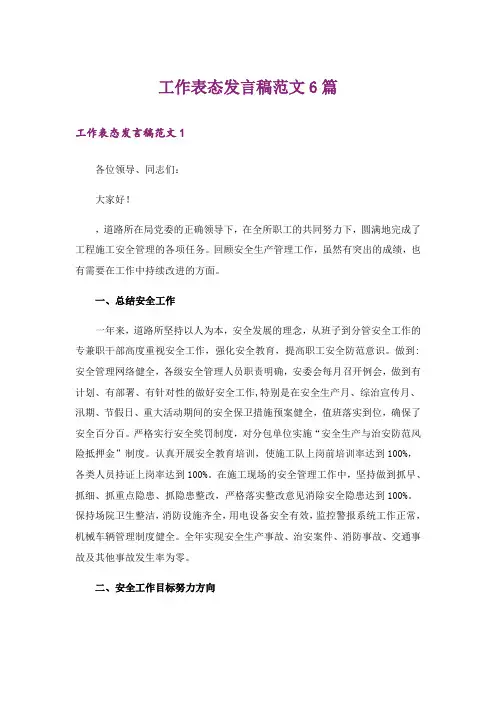 工作表态发言稿范文6篇

工作表态发言稿范文1

各位领导、同志们：

大家好！

，道路所在局党委的正确领导下，在全所职工的共同努力下，圆满地完成了工程施工安全管理的各项任务。回顾安全生产管理工作，虽然有突出的成绩，也有需要在工作中持续改进的方面。

一、总结安全工作

一年来，道路所坚持以人为本，安全发展的理念，从班子到分管安全工作的专兼职干部高度重视安全工作，强化安全教育，提高职工安全防范意识。做到：安全管理网络健全，各级安全管理人员职责明确，安委会每月召开例会，做到有计划、有部署、有针对性的做好安全工作，特别是在安全生产月、综治宣传月、汛期、节假日、重大活动期间的安全保卫措施预案健全，值班落实到位，确保了安全百分百。严格实行安全奖罚制度，对分包单位实施“安全生产与治安防范风险抵押金”制度。认真开展安全教育培训，使施工队上岗前培训率达到100%，各类人员持证上岗率达到100%。在施工现场的安全管理工作中，坚持做到抓早、抓细、抓重点隐患、抓隐患整改，严格落实整改意见消除安全隐患达到100%。保持场院卫生整洁，消防设施齐全，用电设备安全有效，监控警报系统工作正常，机械车辆管理制度健全。全年实现安全生产事故、治安案件、消防事故、交通事故及其他事故发生率为零。

二、安全工作目标努力方向